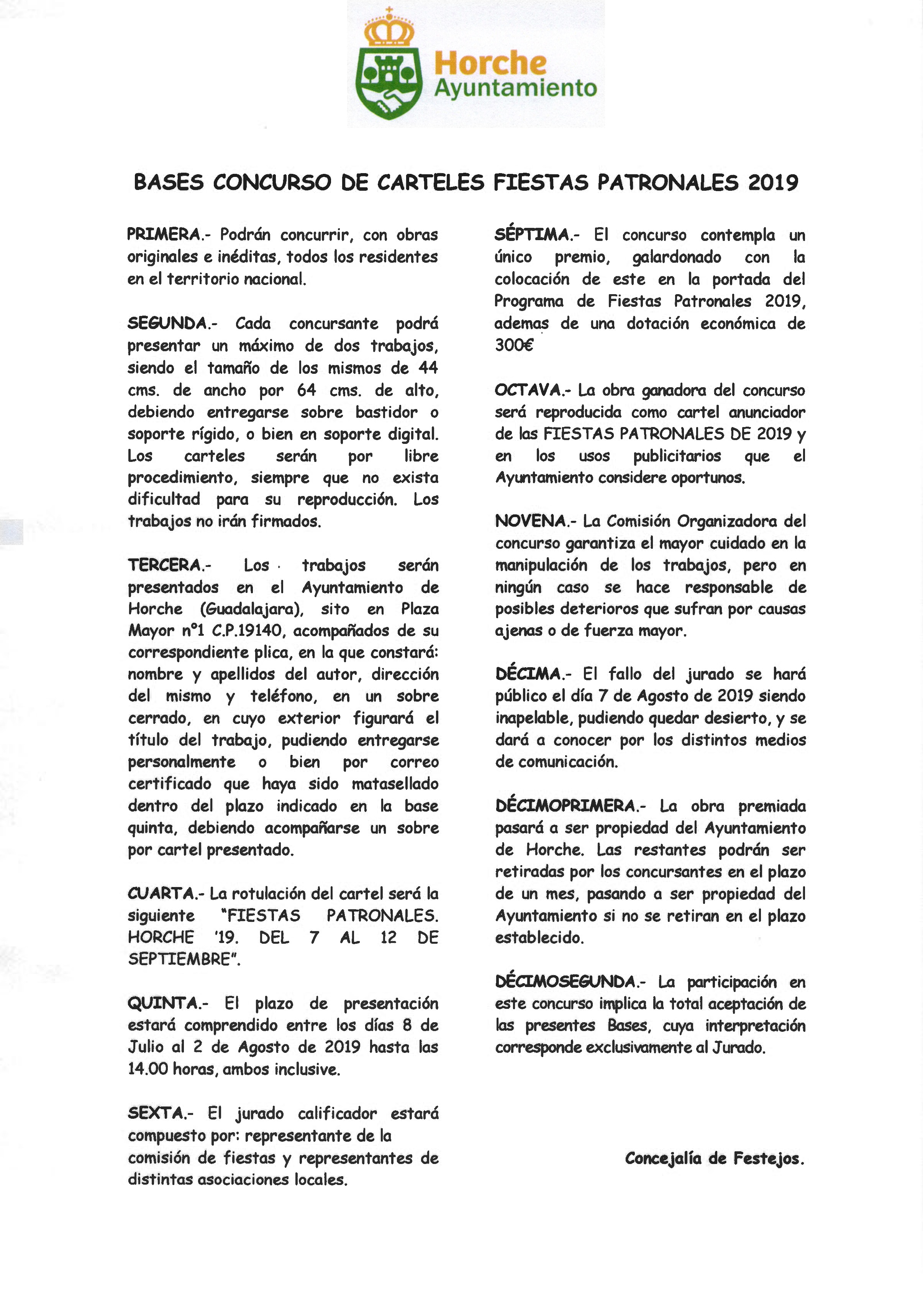 Horche
Ayuntamiento

BASES CONCURSO DE CARTELES FIESTAS PATRONALES 2019

PRIMERA.- Podrán concurrir, con obras originales e inéditas, todos los residentes en el territorio nacional.

SEGUNDA.- Cada concursante podrá presentar un máximo de dos trabajos, siendo el tamaño de los mismos de 44 cms. de ancho por 64 cms. de alto, debiendo entregarse sobre bastidor o soporte rígido, o bien en soporte digital. Los carteles serán por libre procedimiento, siempre que no exista dificultad para su reproducción. Los trabajos no irán firmados.

TERCERA.- Los trabajos serán presentados en el Ayuntamiento de Horche (Guadalajara), sito en Plaza Mayor nº1 C.P.19140, acompañados de su correspondiente plica, en la que constará: nombre y apellidos del autor, dirección del mismo y teléfono, en un sobre cerrado, en cuyo exterior figurará el título del trabajo, pudiendo entregarse personalmente o bien por correo certificado que haya sido matasellado dentro del plazo indicado en la base quinta, debiendo acompañarse un sobre por cartel presentado.

CUARTA.- La rotulación del cartel será la siguiente "FIESTAS PATRONALES. HORCHE '19. DEL 7 AL 12 DE SEPTIEMBRE".

QUINTA.- El plazo de presentación estará comprendido entre los días 8 de Julio al 2 de Agosto de 2019 hasta las 14.00 horas, ambos inclusive.

SEXTA.- El jurado calificador estará compuesto por: representante de la comisión de fiestas y representantes de distintas asociaciones locales.

SÉPTIMA.- El concurso contempla un único premio, galardonado con la colocación de este en la portada del Programa de Fiestas Patronales 2019, ademas de una dotación económica de 300€

OCTAVA.- La obra ganadora del concurso será reproducida como cartel anunciador de las FIESTAS PATRONALES DE 2019 y en los usos publicitarios que el Ayuntamiento considere oportunos.

NOVENA.- La Comisión Organizadora del concurso garantiza el mayor cuidado en la manipulación de los trabajos, pero en ningún caso se hace responsable de posibles deterioros que sufran por causas ajenas o de fuerza mayor.

DÉCIMA.- El fallo del jurado se hará público el día 7 de Agosto de 2019 siendo inapelable, pudiendo quedar desierto, y se dará a conocer por los distintos medios de comunicación.

DÉCIMOPRIMERA.- La obra premiada pasará a ser propiedad del Ayuntamiento de Horche. Las restantes podrán ser retiradas por los concursantes en el plazo de un mes, pasando a ser propiedad del Ayuntamiento si no se retiran en el plazo establecido.

DÉCIMOSEGUNDA.- La participación en este concurso implica la total aceptación de las presentes Bases, cuya interpretación corresponde exclusivamente al Jurado.

Concejalía de Festejos.